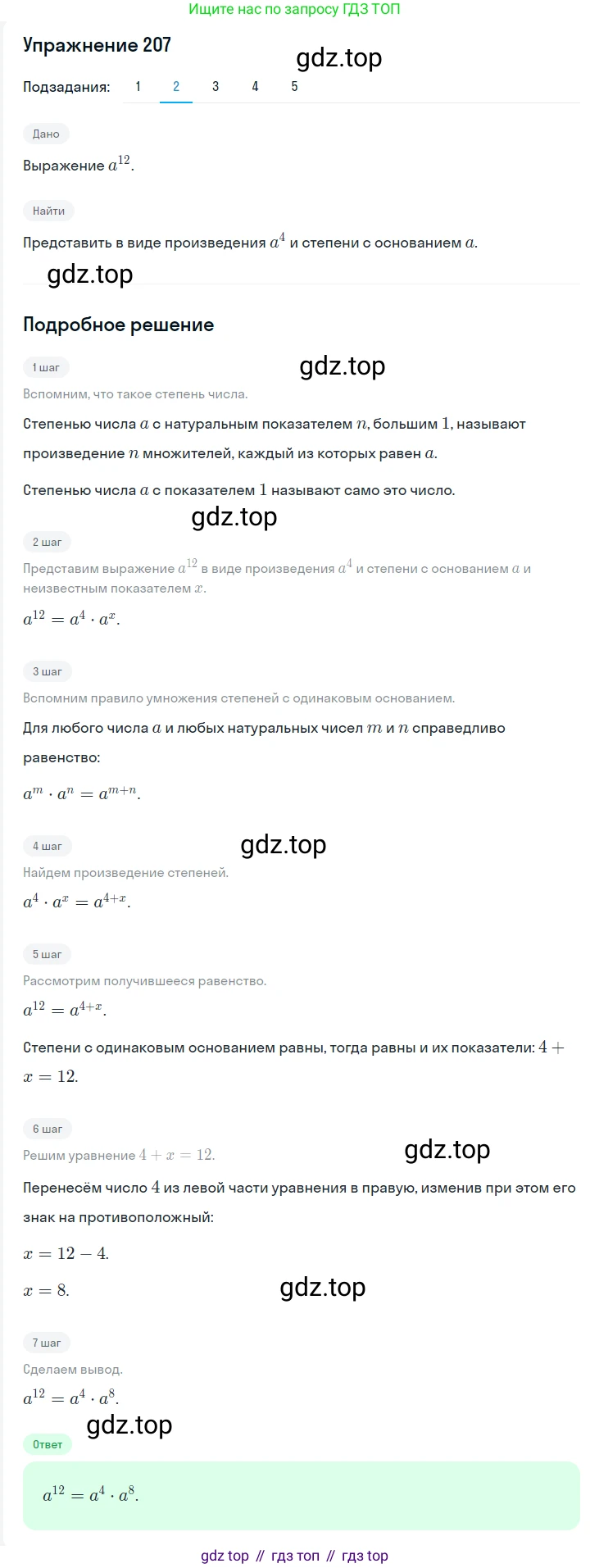 Ищите нас по запросу ГДЗ ТОП

Упражнение 207

gdz.top

Подзадания: 1 2 3 4 5

Дано

Выражение $a^{12}$.

Найти

Представить в виде произведения $a^4$ и степени с основанием $a$.

gdz.top

Подробное решение

1 шаг

gdz.top

Вспомним, что такое степень числа.

Степенью числа $a$ с натуральным показателем $n$, большим $1$, называют произведение $n$ множителей, каждый из которых равен $a$.

Степенью числа $a$ с показателем $1$ называют само это число.

gdz.top

2 шаг

Представим выражение $a^{12}$ в виде произведения $a^4$ и степени с основанием $a$ и неизвестным показателем $x$.

$a^{12} = a^4 \cdot a^x$.

3 шаг

Вспомним правило умножения степеней с одинаковым основанием.

Для любого числа $a$ и любых натуральных чисел $m$ и $n$ справедливо равенство:

$a^m \cdot a^n = a^{m+n}$.

4 шаг

gdz.top

Найдем произведение степеней.

$a^4 \cdot a^x = a^{4+x}$.

5 шаг

Рассмотрим получившееся равенство.

$a^{12} = a^{4+x}$.

Степени с одинаковым основанием равны, тогда равны и их показатели: $4 + x = 12$.

6 шаг

Решим уравнение $4 + x = 12$.

gdz.top

Перенесём число $4$ из левой части уравнения в правую, изменив при этом его знак на противоположный:

$x = 12 - 4$.

$x = 8$.

gdz.top

7 шаг

Сделаем вывод.

$a^{12} = a^4 \cdot a^8$.

gdz.top

Ответ

$a^{12} = a^4 \cdot a^8$.

gdz top // гдз топ // гдз top